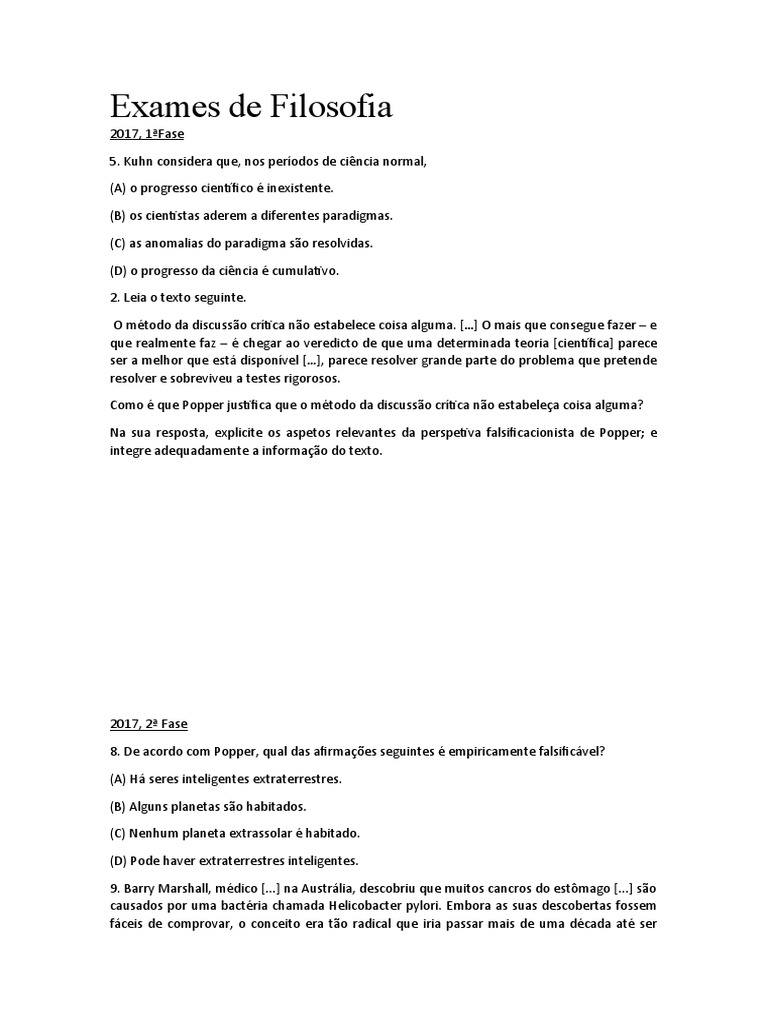 Exames de Filosofia

2017, 1ªFase

5. Kuhn considera que, nos períodos de ciência normal,

(A) o progresso científico é inexistente.

(B) os cientistas aderem a diferentes paradigmas.

(C) as anomalias do paradigma são resolvidas.

(D) o progresso da ciência é cumulativo.

2. Leia o texto seguinte.

O método da discussão crítica não estabelece coisa alguma. [...] O mais que consegue fazer – e que realmente faz – é chegar ao veredicto de que uma determinada teoria [científica] parece ser a melhor que está disponível [...], parece resolver grande parte do problema que pretende resolver e sobreviveu a testes rigorosos.

Como é que Popper justifica que o método da discussão crítica não estabeleça coisa alguma?

Na sua resposta, explicite os aspetos relevantes da perspetiva falsificacionista de Popper; e integre adequadamente a informação do texto.

2017, 2ª Fase

8. De acordo com Popper, qual das afirmações seguintes é empiricamente falsificável?

(A) Há seres inteligentes extraterrestres.

(B) Alguns planetas são habitados.

(C) Nenhum planeta extrassolar é habitado.

(D) Pode haver extraterrestres inteligentes.

9. Barry Marshall, médico [...] na Austrália, descobriu que muitos cancros do estômago [...] são causados por uma bactéria chamada Helicobacter pylori. Embora as suas descobertas fossem fáceis de comprovar, o conceito era tão radical que iria passar mais de uma década até ser